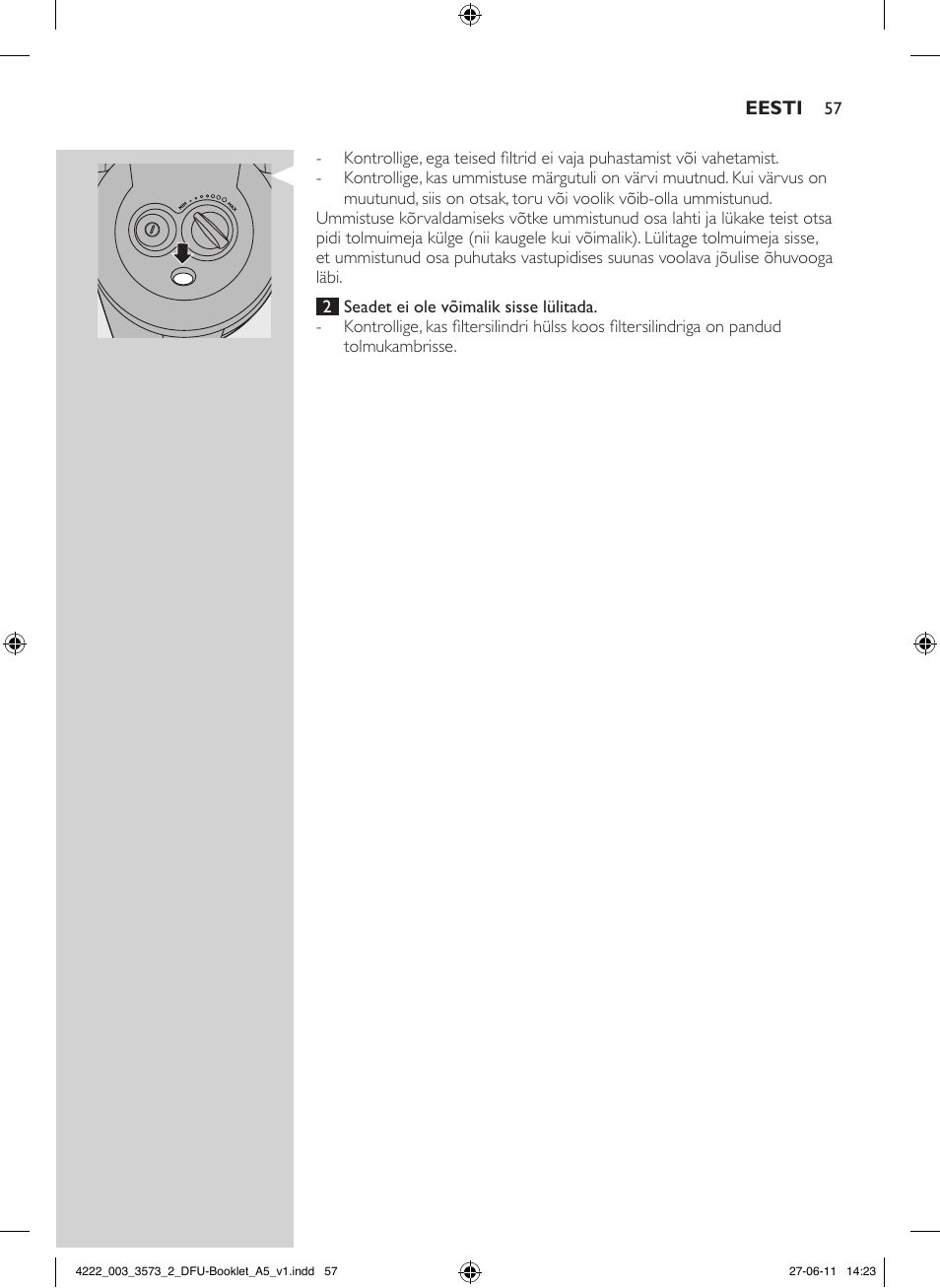 EESTI 57

MIN MAX

- Kontrollige, ega teised filtrid ei vaja puhastamist või vahetamist.
- Kontrollige, kas ummistuse märgutuli on värvi muutnud. Kui värvus on muutunud, siis on otsak, toru või voolik võib-olla ummistunud.
Ummistuse kõrvaldamiseks võtke ummistunud osa lahti ja lükake teist otsa pidi tolmuimeja külge (nii kaugele kui võimalik). Lülitage tolmuimeja sisse, et ummistunud osa puhutaks vastupidises suunas voolava jõulise õhuvooga läbi.

2 Seadet ei ole võimalik sisse lülitada.
- Kontrollige, kas filtersilindri hülss koos filtersilindriga on pandud tolmukambrisse.

4222_003_3573_2_DFU-Booklet_A5_v1.indd 57 27-06-11 14:23